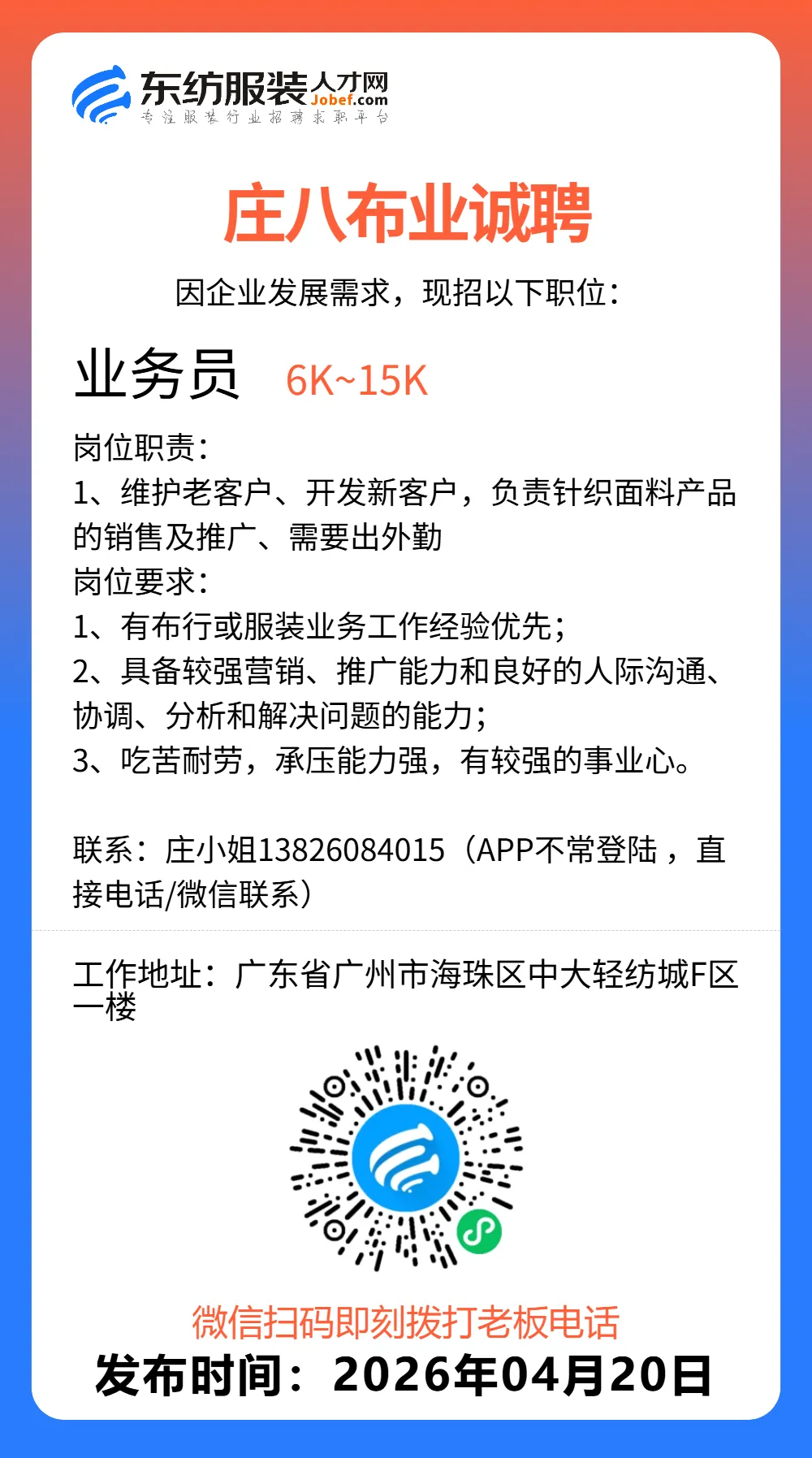 东纺服装人才网
Jobef.com
专注服装行业招聘求职平台

庄八布业诚聘

因企业发展需求，现招以下职位：

业务员 6K~15K

岗位职责：
1、维护老客户、开发新客户，负责针织面料产品的销售及推广、需要出外勤
岗位要求：
1、有布行或服装业务工作经验优先；
2、具备较强营销、推广能力和良好的人际沟通、协调、分析和解决问题的能力；
3、吃苦耐劳，承压能力强，有较强的事业心。

联系：庄小姐13826084015（APP不常登陆，直接电话/微信联系）

工作地址：广东省广州市海珠区中大轻纺城F区一楼

微信扫码即刻拨打老板电话
发布时间：2026年04月20日